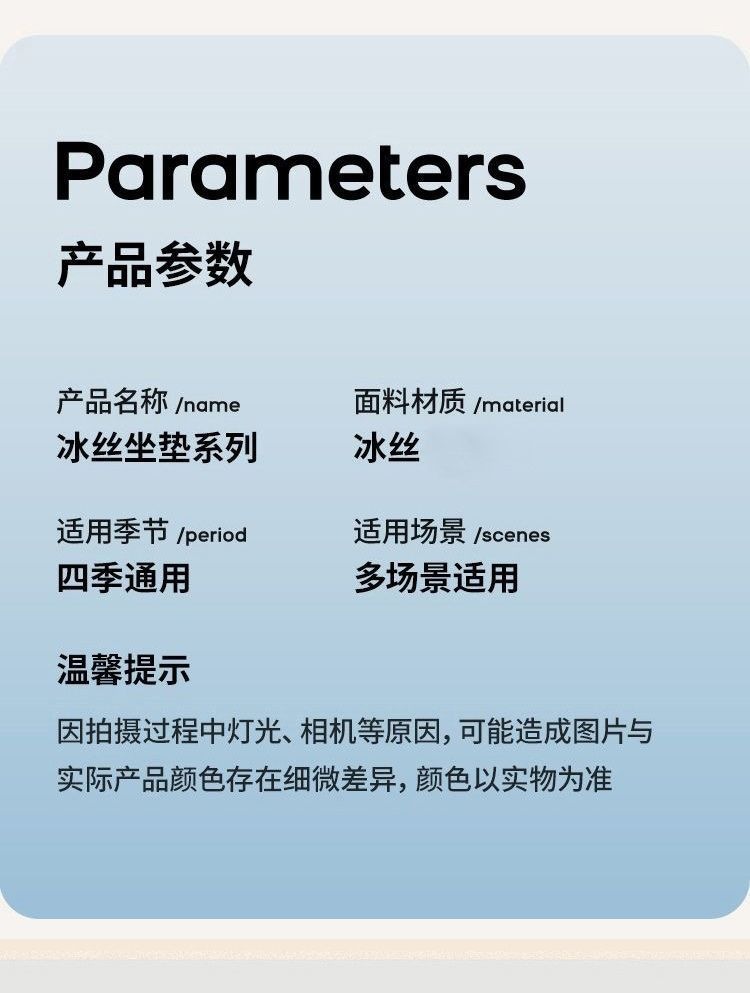 Parameters
产品参数

产品名称 /name
冰丝坐垫系列

面料材质 /material
冰丝

适用季节 /period
四季通用

适用场景 /scenes
多场景适用

温馨提示

因拍摄过程中灯光、相机等原因，可能造成图片与实际产品颜色存在细微差异，颜色以实物为准